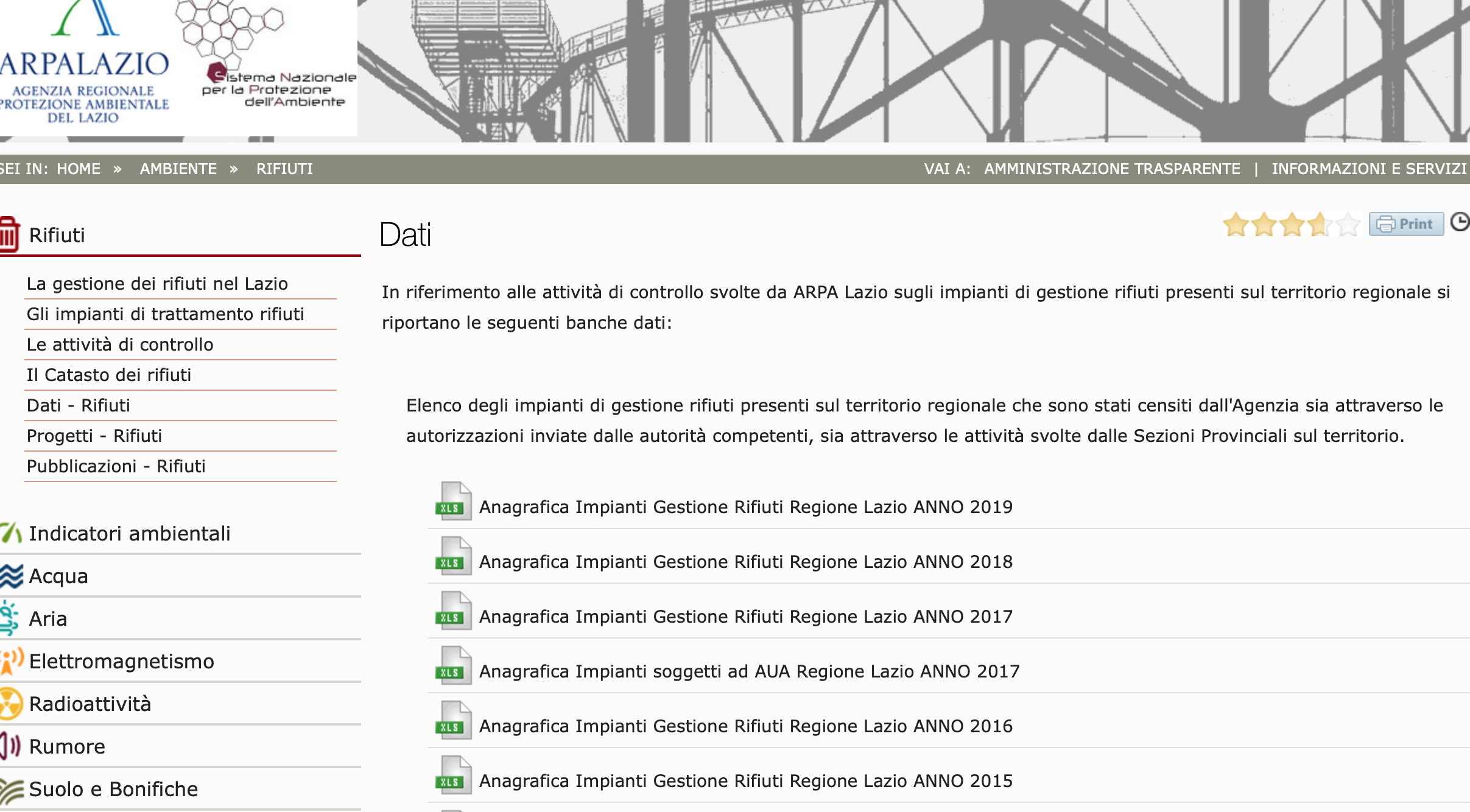 ARPALAZIO
AGENZIA REGIONALE
PROTEZIONE AMBIENTALE
DEL LAZIO

Sistema Nazionale per la Protezione dell'Ambiente

SEI IN: HOME » AMBIENTE » RIFIUTI

VAI A: AMMINISTRAZIONE TRASPARENTE | INFORMAZIONI E SERVIZI

Rifiuti

La gestione dei rifiuti nel Lazio
Gli impianti di trattamento rifiuti
Le attività di controllo
Il Catasto dei rifiuti
Dati - Rifiuti
Progetti - Rifiuti
Pubblicazioni - Rifiuti

Indicatori ambientali
Acqua
Aria
Elettromagnetismo
Radioattività
Rumore
Suolo e Bonifiche

Dati

Print

In riferimento alle attività di controllo svolte da ARPA Lazio sugli impianti di gestione rifiuti presenti sul territorio regionale si riportano le seguenti banche dati:

Elenco degli impianti di gestione rifiuti presenti sul territorio regionale che sono stati censiti dall'Agenzia sia attraverso le autorizzazioni inviate dalle autorità competenti, sia attraverso le attività svolte dalle Sezioni Provinciali sul territorio.

XLS Anagrafica Impianti Gestione Rifiuti Regione Lazio ANNO 2019
XLS Anagrafica Impianti Gestione Rifiuti Regione Lazio ANNO 2018
XLS Anagrafica Impianti Gestione Rifiuti Regione Lazio ANNO 2017
XLS Anagrafica Impianti soggetti ad AUA Regione Lazio ANNO 2017
XLS Anagrafica Impianti Gestione Rifiuti Regione Lazio ANNO 2016
XLS Anagrafica Impianti Gestione Rifiuti Regione Lazio ANNO 2015